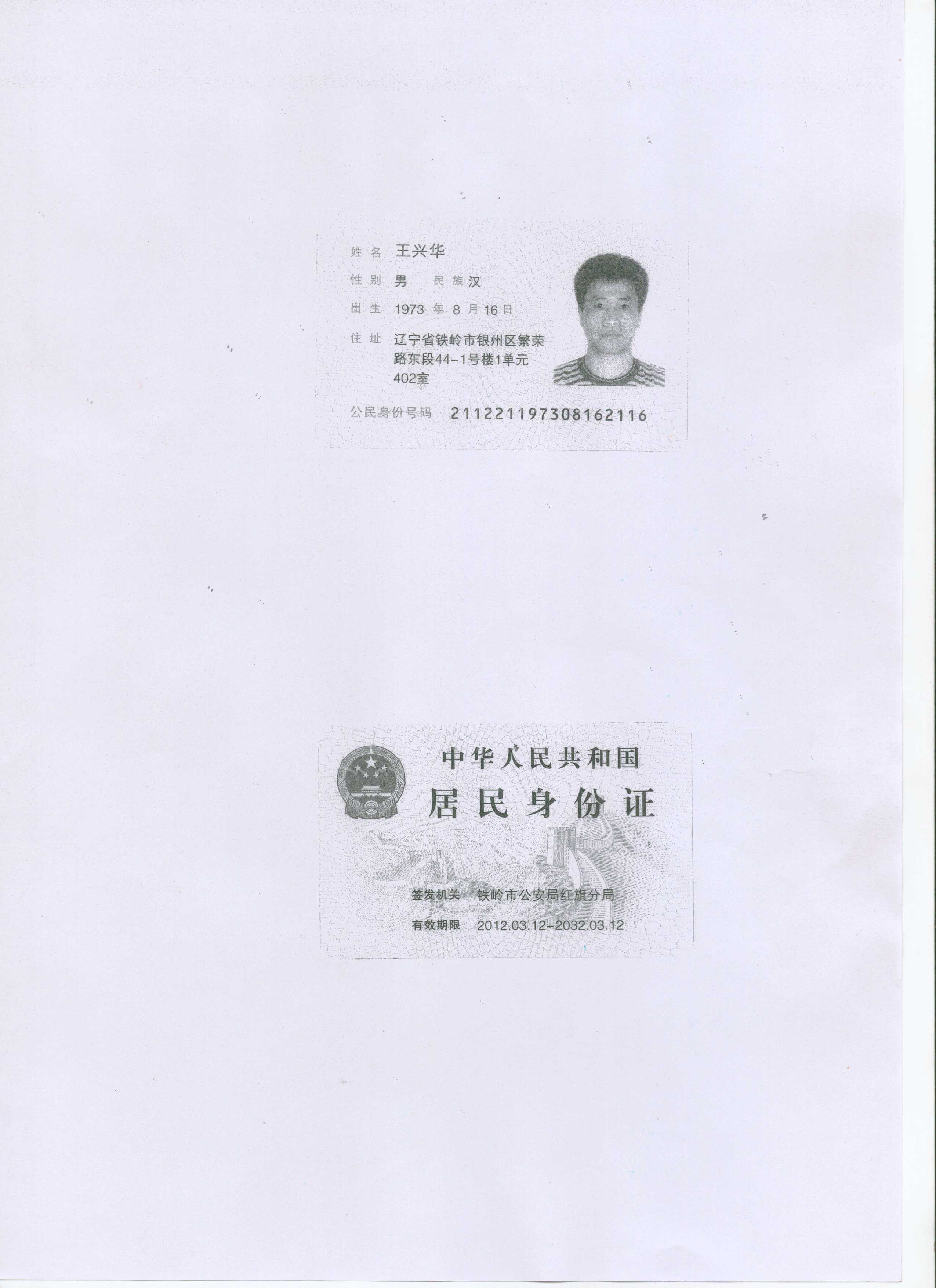 姓名 王兴华

性别 男 民族 汉

出生 1973 年 8 月 16 日

住址 辽宁省铁岭市银州区繁荣路东段44-1号楼1单元402室

公民身份号码 211221197308162116

中华人民共和国

居民身份证

签发机关 铁岭市公安局红旗分局

有效期限 2012.03.12-2032.03.12